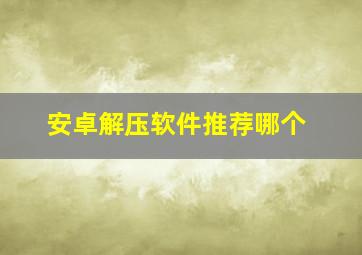 安卓解压软件推荐哪个